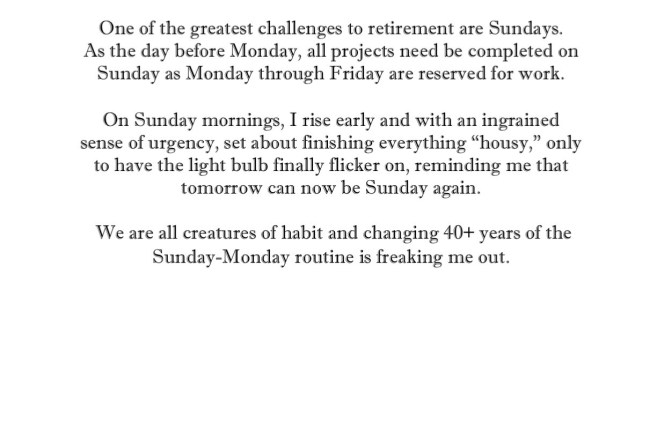 One of the greatest challenges to retirement are Sundays. As the day before Monday, all projects need be completed on Sunday as Monday through Friday are reserved for work.

On Sunday mornings, I rise early and with an ingrained sense of urgency, set about finishing everything "housy," only to have the light bulb finally flicker on, reminding me that tomorrow can now be Sunday again.

We are all creatures of habit and changing 40+ years of the Sunday-Monday routine is freaking me out.